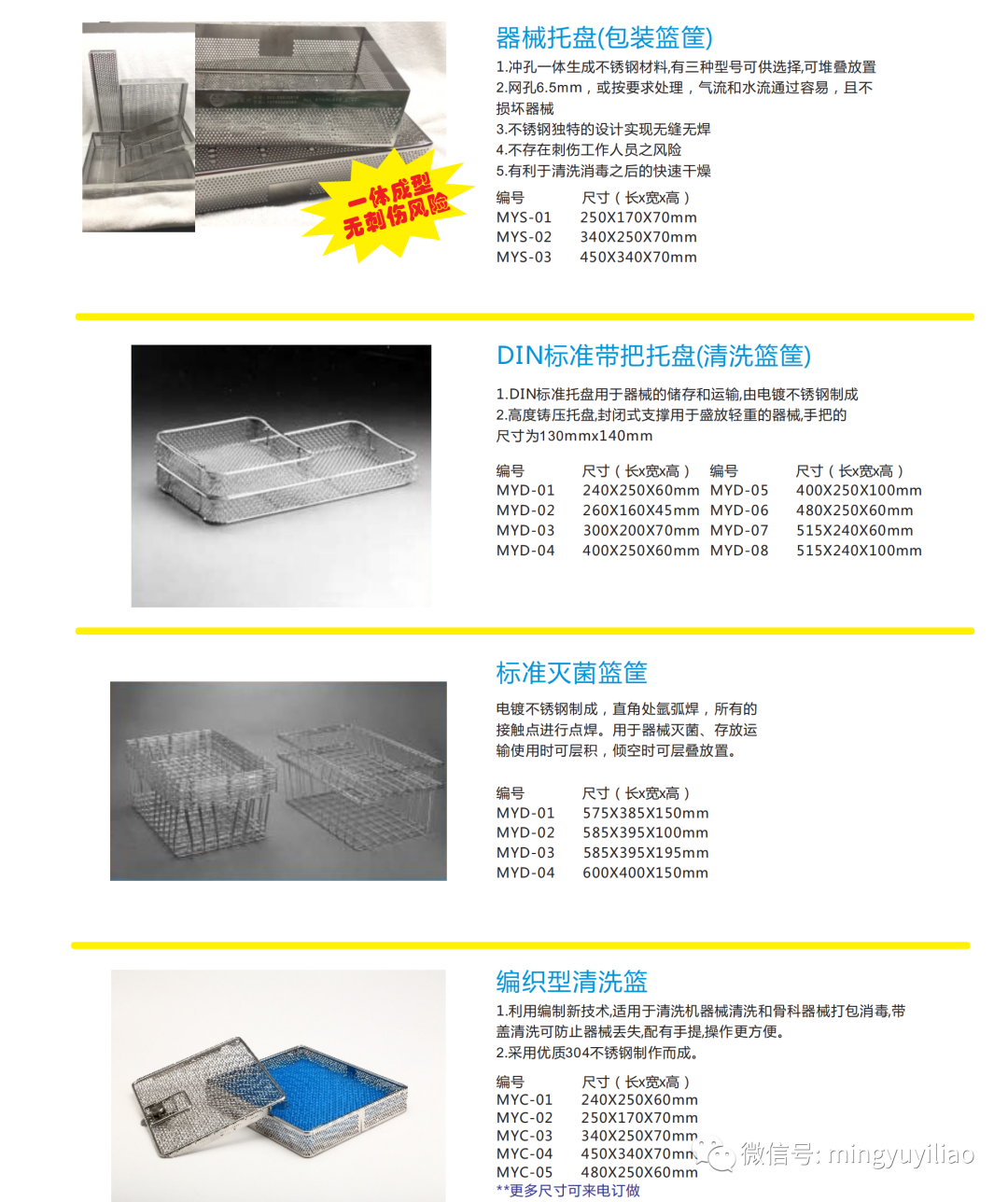 一体成型
无刺伤风险

器械托盘(包装篮筐)

1.冲孔一体生成不锈钢材料,有三种型号可供选择,可堆叠放置
2.网孔6.5mm，或按要求处理，气流和水流通过容易，且不损坏器械
3.不锈钢独特的设计实现无缝无焊
4.不存在刺伤工作人员之风险
5.有利于清洗消毒之后的快速干燥

| 编号 | 尺寸（长x宽x高） |
|---|---|
| MYS-01 | 250X170X70mm |
| MYS-02 | 340X250X70mm |
| MYS-03 | 450X340X70mm |

DIN标准带把托盘(清洗篮筐)

1.DIN标准托盘用于器械的储存和运输,由电镀不锈钢制成
2.高度铸压托盘,封闭式支撑用于盛放轻重的器械,手把的尺寸为130mmx140mm

| 编号 | 尺寸（长x宽x高） | 编号 | 尺寸（长x宽x高） |
|---|---|---|---|
| MYD-01 | 240X250X60mm | MYD-05 | 400X250X100mm |
| MYD-02 | 260X160X45mm | MYD-06 | 480X250X60mm |
| MYD-03 | 300X200X70mm | MYD-07 | 515X240X60mm |
| MYD-04 | 400X250X60mm | MYD-08 | 515X240X100mm |

标准灭菌篮筐

电镀不锈钢制成，直角处氩弧焊，所有的接触点进行点焊。用于器械灭菌、存放运输使用时可层积，倾空时可层叠放置。

| 编号 | 尺寸（长x宽x高） |
|---|---|
| MYD-01 | 575X385X150mm |
| MYD-02 | 585X395X100mm |
| MYD-03 | 585X395X195mm |
| MYD-04 | 600X400X150mm |

编织型清洗篮

1.利用编制新技术,适用于清洗机器械清洗和骨科器械打包消毒,带盖清洗可防止器械丢失,配有手提,操作更方便。
2.采用优质304不锈钢制作而成。

| 编号 | 尺寸（长x宽x高） |
|---|---|
| MYC-01 | 240X250X60mm |
| MYC-02 | 250X170X70mm |
| MYC-03 | 340X250X70mm |
| MYC-04 | 450X340X70mm |
| MYC-05 | 480X250X60mm |

**更多尺寸可来电订做

微信号: mingyuyiliao